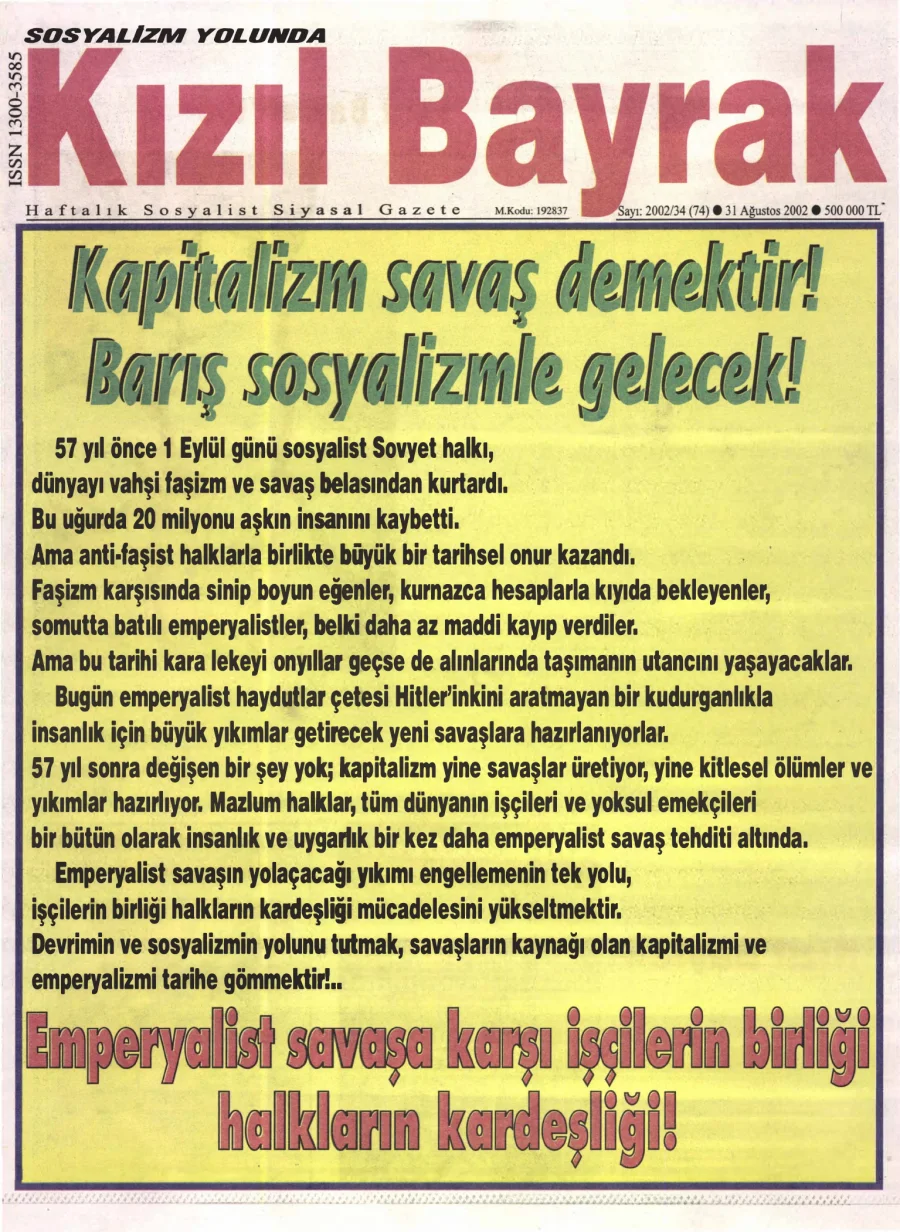 ISSN 1300-3585

SOSYALİZM YOLUNDA

Kızıl Bayrak

Haftalık Sosyalist Siyasal Gazete M.Kodu: 192837 Sayı: 2002/34 (74) ● 31 Ağustos 2002 ● 500 000 TL

Kapitalizm savaş demektir! Barış sosyalizmle gelecek!

57 yıl önce 1 Eylül günü sosyalist Sovyet halkı, dünyayı vahşi faşizm ve savaş belasından kurtardı. Bu uğurda 20 milyonu aşkın insanını kaybetti. Ama anti-faşist halklarla birlikte büyük bir tarihsel onur kazandı. Faşizm karşısında sinip boyun eğenler, kurnazca hesaplarla kıyıda bekleyenler, somutta batılı emperyalistler, belki daha az maddi kayıp verdiler. Ama bu tarihi kara lekeyi onyıllar geçse de alınlarında taşımanın utancını yaşayacaklar.

Bugün emperyalist haydutlar çetesi Hitler'inkini aratmayan bir kudurganlıkla insanlık için büyük yıkımlar getirecek yeni savaşlara hazırlanıyorlar. 57 yıl sonra değişen bir şey yok; kapitalizm yine savaşlar üretiyor, yine kitlesel ölümler ve yıkımlar hazırlıyor. Mazlum halklar, tüm dünyanın işçileri ve yoksul emekçileri bir bütün olarak insanlık ve uygarlık bir kez daha emperyalist savaş tehditi altında.

Emperyalist savaşın yolaçacağı yıkımı engellemenin tek yolu, işçilerin birliği halkların kardeşliği mücadelesini yükseltmektir. Devrimin ve sosyalizmin yolunu tutmak, savaşların kaynağı olan kapitalizmi ve emperyalizmi tarihe gömmektir!..

Emperyalist savaşa karşı işçilerin birliği halkların kardeşliği!